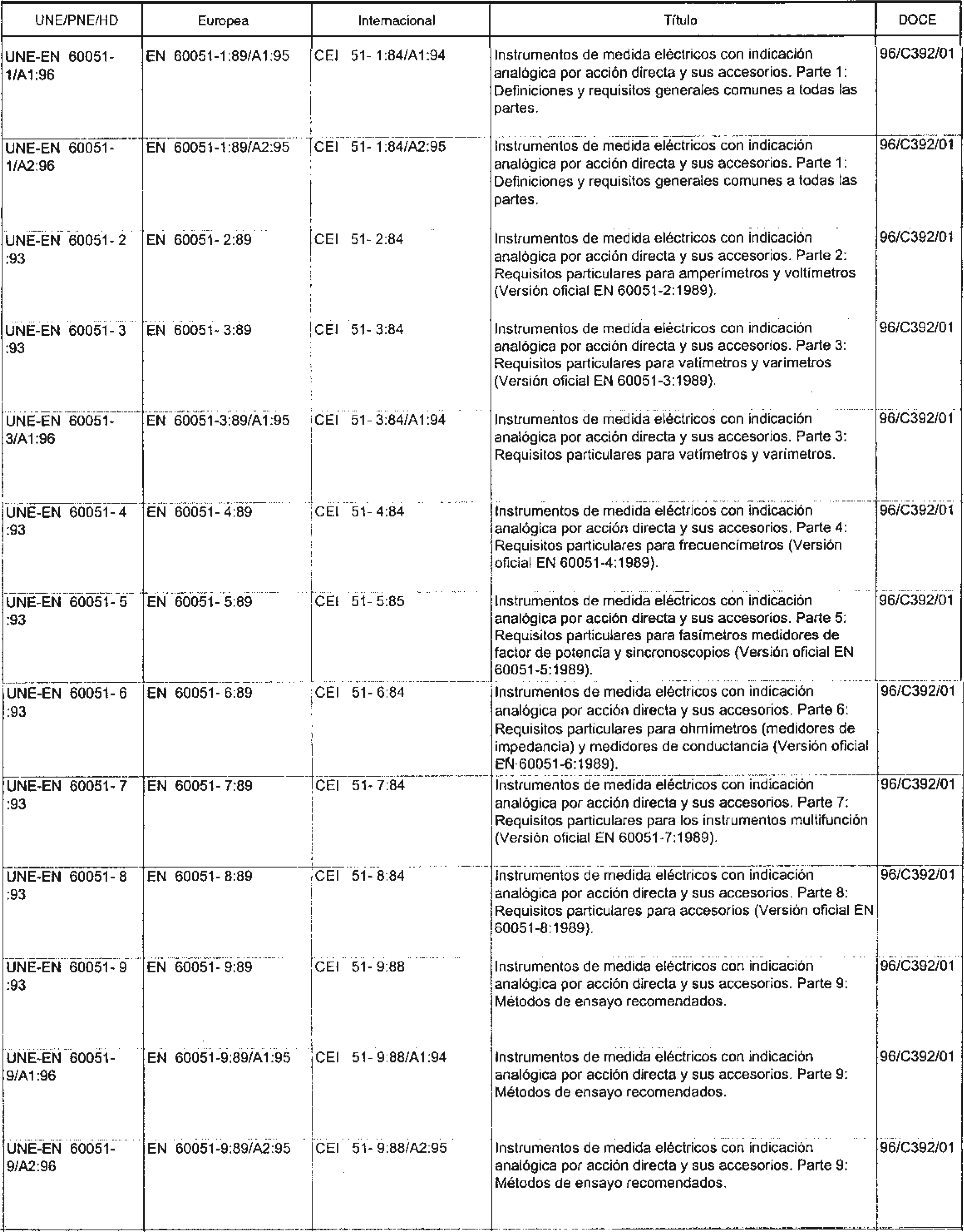 | UNE/PNE/HD | Europea | Internacional | Título | DOCE |
|---|---|---|---|---|
| UNE-EN 60051-1/A1:96 | EN 60051-1:89/A1:95 | CEI 51- 1:84/A1:94 | Instrumentos de medida eléctricos con indicación analógica por acción directa y sus accesorios. Parte 1: Definiciones y requisitos generales comunes a todas las partes. | 96/C392/01 |
| UNE-EN 60051-1/A2:96 | EN 60051-1:89/A2:95 | CEI 51- 1:84/A2:95 | Instrumentos de medida eléctricos con indicación analógica por acción directa y sus accesorios. Parte 1: Definiciones y requisitos generales comunes a todas las partes. | 96/C392/01 |
| UNE-EN 60051- 2 :93 | EN 60051- 2:89 | CEI 51- 2:84 | Instrumentos de medida eléctricos con indicación analógica por acción directa y sus accesorios. Parte 2: Requisitos particulares para amperímetros y voltímetros (Versión oficial EN 60051-2:1989). | 96/C392/01 |
| UNE-EN 60051- 3 :93 | EN 60051- 3:89 | CEI 51- 3:84 | Instrumentos de medida eléctricos con indicación analógica por acción directa y sus accesorios. Parte 3: Requisitos particulares para vatímetros y varimetros (Versión oficial EN 60051-3:1989). | 96/C392/01 |
| UNE-EN 60051-3/A1:96 | EN 60051-3:89/A1:95 | CEI 51- 3:84/A1:94 | Instrumentos de medida eléctricos con indicación analógica por acción directa y sus accesorios. Parte 3: Requisitos particulares para vatímetros y varimetros. | 96/C392/01 |
| UNE-EN 60051- 4 :93 | EN 60051- 4:89 | CEI 51- 4:84 | Instrumentos de medida eléctricos con indicación analógica por acción directa y sus accesorios. Parte 4: Requisitos particulares para frecuencímetros (Versión oficial EN 60051-4:1989). | 96/C392/01 |
| UNE-EN 60051- 5 :93 | EN 60051- 5:89 | CEI 51- 5:85 | Instrumentos de medida eléctricos con indicación analógica por acción directa y sus accesorios. Parte 5: Requisitos particulares para fasímetros medidores de factor de potencia y sincronoscopios (Versión oficial EN 60051-5:1989). | 96/C392/01 |
| UNE-EN 60051- 6 :93 | EN 60051- 6:89 | CEI 51- 6:84 | Instrumentos de medida eléctricos con indicación analógica por acción directa y sus accesorios. Parte 6: Requisitos particulares para ohmimetros (medidores de impedancia) y medidores de conductancia (Versión oficial EN 60051-6:1989). | 96/C392/01 |
| UNE-EN 60051- 7 :93 | EN 60051- 7:89 | CEI 51- 7:84 | Instrumentos de medida eléctricos con indicación analógica por acción directa y sus accesorios. Parte 7: Requisitos particulares para los instrumentos multifunción (Versión oficial EN 60051-7:1989). | 96/C392/01 |
| UNE-EN 60051- 8 :93 | EN 60051- 8:89 | CEI 51- 8:84 | Instrumentos de medida eléctricos con indicación analógica por acción directa y sus accesorios. Parte 8: Requisitos particulares para accesorios (Versión oficial EN 60051-8:1989). | 96/C392/01 |
| UNE-EN 60051- 9 :93 | EN 60051- 9:89 | CEI 51- 9:88 | Instrumentos de medida eléctricos con indicación analógica por acción directa y sus accesorios. Parte 9: Métodos de ensayo recomendados. | 96/C392/01 |
| UNE-EN 60051-9/A1:96 | EN 60051-9:89/A1:95 | CEI 51- 9:88/A1:94 | Instrumentos de medida eléctricos con indicación analógica por acción directa y sus accesorios. Parte 9: Métodos de ensayo recomendados. | 96/C392/01 |
| UNE-EN 60051-9/A2:96 | EN 60051-9:89/A2:95 | CEI 51- 9:88/A2:95 | Instrumentos de medida eléctricos con indicación analógica por acción directa y sus accesorios. Parte 9: Métodos de ensayo recomendados. | 96/C392/01 |